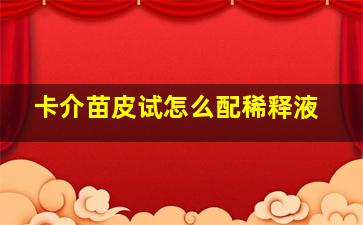 卡介苗皮试怎么配稀释液